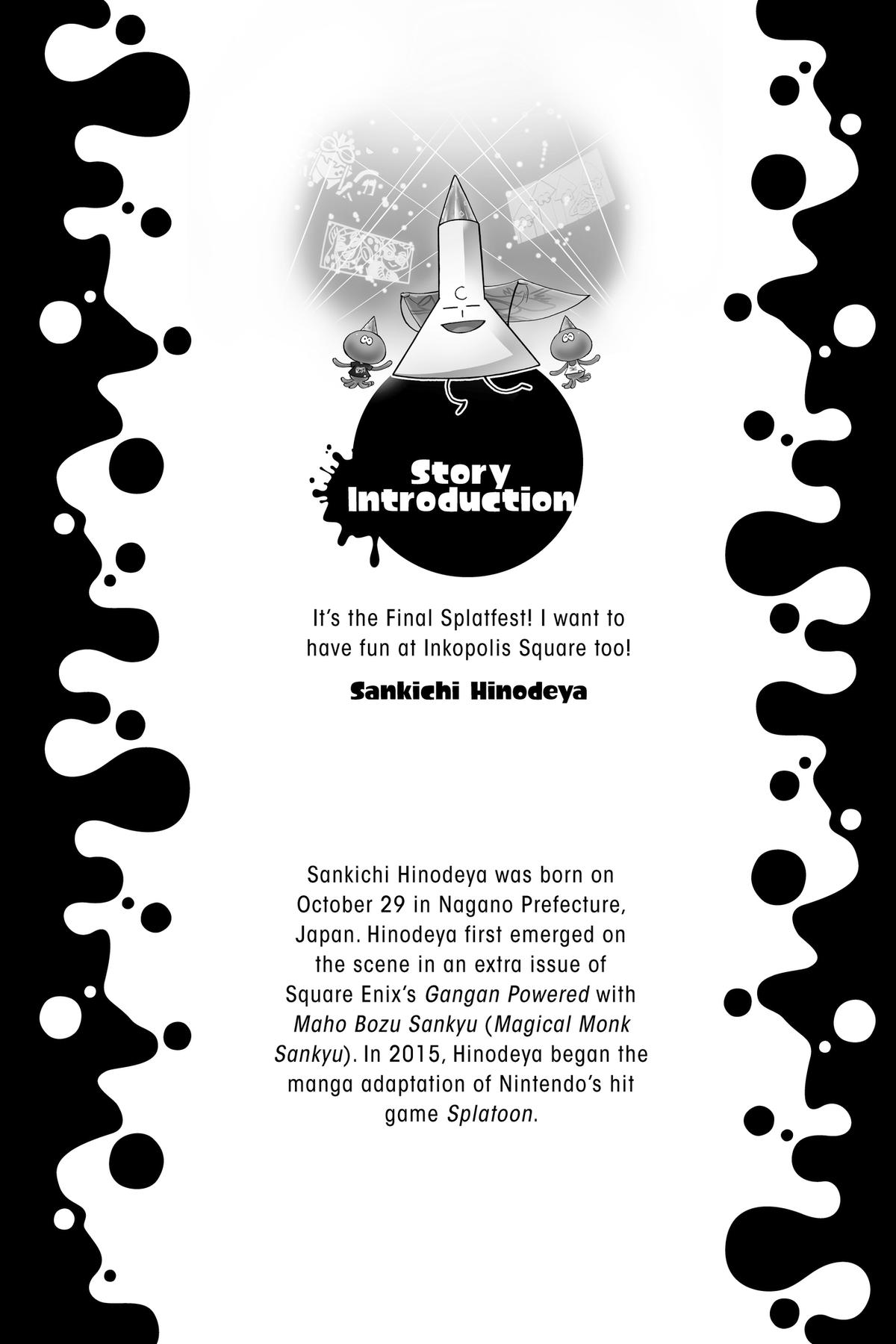 Story Introduction

It's the Final Splatfest! I want to have fun at Inkopolis Square too!

Sankichi Hinodeya

Sankichi Hinodeya was born on October 29 in Nagano Prefecture, Japan. Hinodeya first emerged on the scene in an extra issue of Square Enix's Gangan Powered with Maho Bozu Sankyu (Magical Monk Sankyu). In 2015, Hinodeya began the manga adaptation of Nintendo's hit game Splatoon.